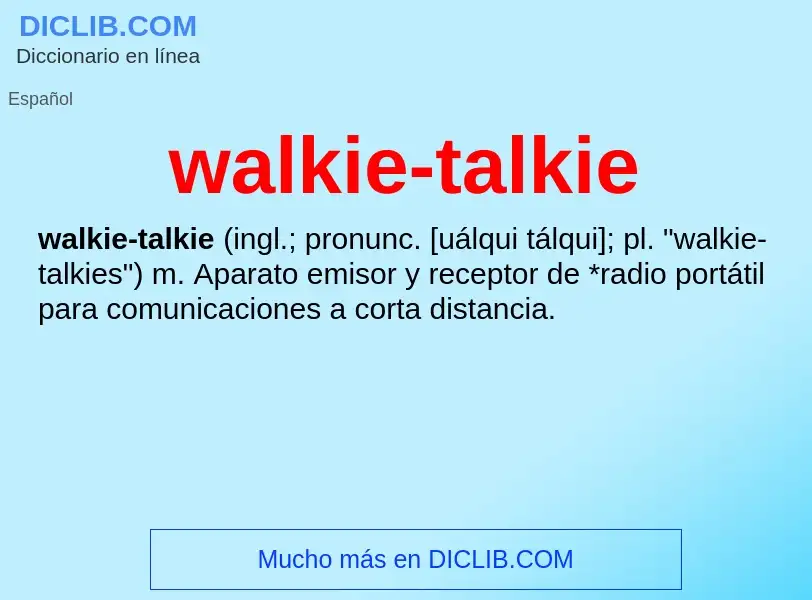 DICLIB.COM
Diccionario en línea

Español

walkie-talkie

walkie-talkie (ingl.; pronunc. [uálqui tálqui]; pl. "walkie-talkies") m. Aparato emisor y receptor de *radio portátil para comunicaciones a corta distancia.

Mucho más en DICLIB.COM